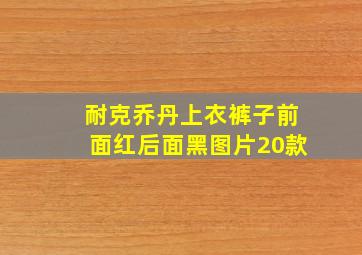 耐克乔丹上衣裤子前面红后面黑图片20款